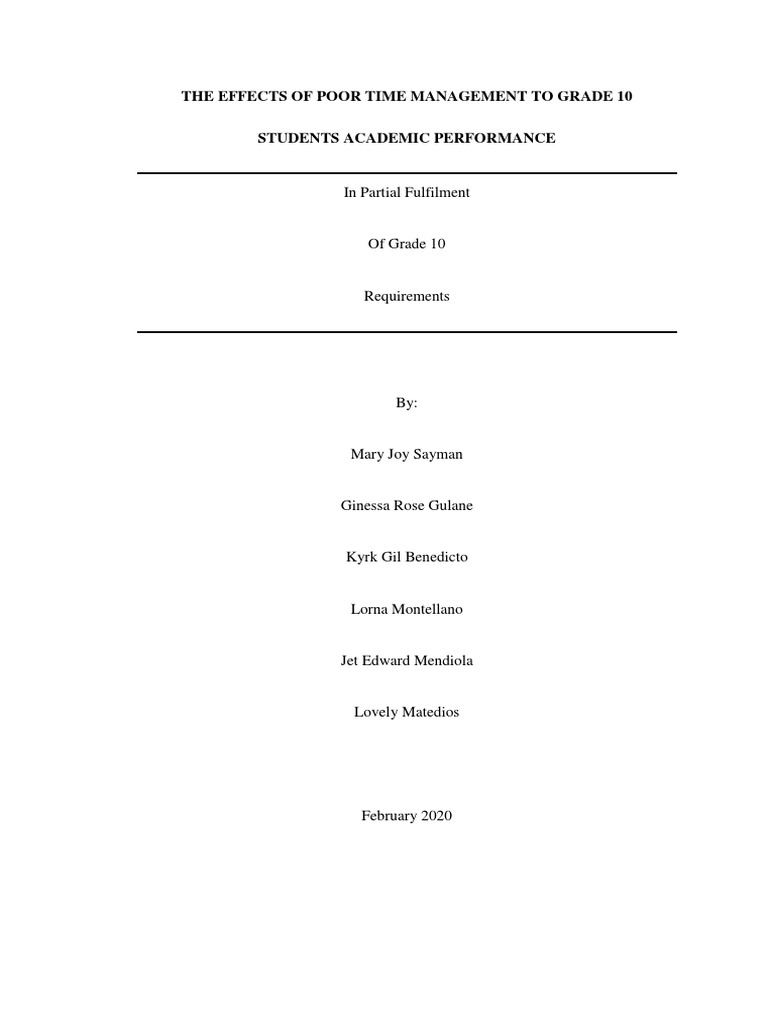 THE EFFECTS OF POOR TIME MANAGEMENT TO GRADE 10

STUDENTS ACADEMIC PERFORMANCE

In Partial Fulfilment

Of Grade 10

Requirements

By:

Mary Joy Sayman

Ginessa Rose Gulane

Kyrk Gil Benedicto

Lorna Montellano

Jet Edward Mendiola

Lovely Matedios

February 2020